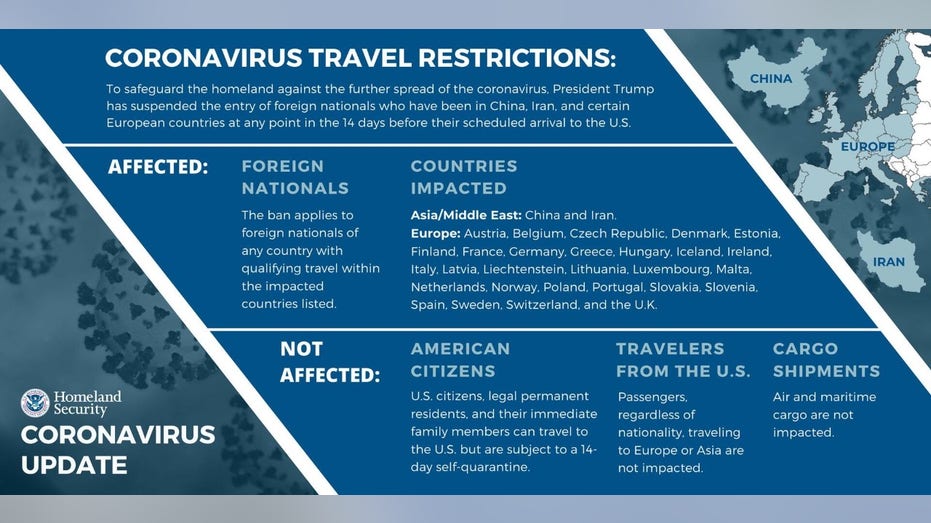 CORONAVIRUS TRAVEL RESTRICTIONS:

To safeguard the homeland against the further spread of the coronavirus, President Trump has suspended the entry of foreign nationals who have been in China, Iran, and certain European countries at any point in the 14 days before their scheduled arrival to the U.S.

CHINA

EUROPE

IRAN

AFFECTED:

FOREIGN NATIONALS

The ban applies to foreign nationals of any country with qualifying travel within the impacted countries listed.

COUNTRIES IMPACTED

Asia/Middle East: China and Iran.
Europe: Austria, Belgium, Czech Republic, Denmark, Estonia, Finland, France, Germany, Greece, Hungary, Iceland, Ireland, Italy, Latvia, Liechtenstein, Lithuania, Luxembourg, Malta, Netherlands, Norway, Poland, Portugal, Slovakia, Slovenia, Spain, Sweden, Switzerland, and the U.K.

NOT AFFECTED:

AMERICAN CITIZENS

U.S. citizens, legal permanent residents, and their immediate family members can travel to the U.S. but are subject to a 14-day self-quarantine.

TRAVELERS FROM THE U.S.

Passengers, regardless of nationality, traveling to Europe or Asia are not impacted.

CARGO SHIPMENTS

Air and maritime cargo are not impacted.

Homeland Security

CORONAVIRUS UPDATE